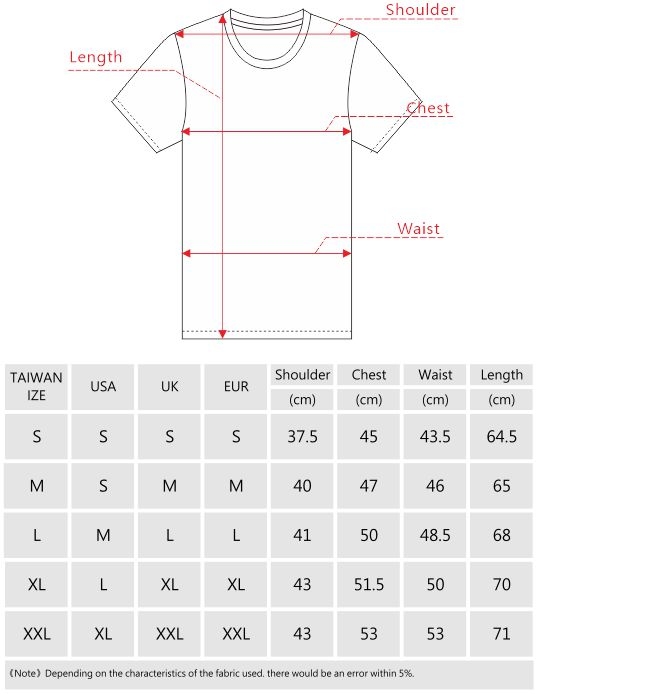 Shoulder

Length

Chest

Waist

| TAIWAN IZE | USA | UK | EUR | Shoulder (cm) | Chest (cm) | Waist (cm) | Length (cm) |
|---|---|---|---|---|---|---|---|
| S | S | S | S | 37.5 | 45 | 43.5 | 64.5 |
| M | S | M | M | 40 | 47 | 46 | 65 |
| L | M | L | L | 41 | 50 | 48.5 | 68 |
| XL | L | XL | XL | 43 | 51.5 | 50 | 70 |
| XXL | XL | XXL | XXL | 43 | 53 | 53 | 71 |

《Note》Depending on the characteristics of the fabric used. there would be an error within 5%.